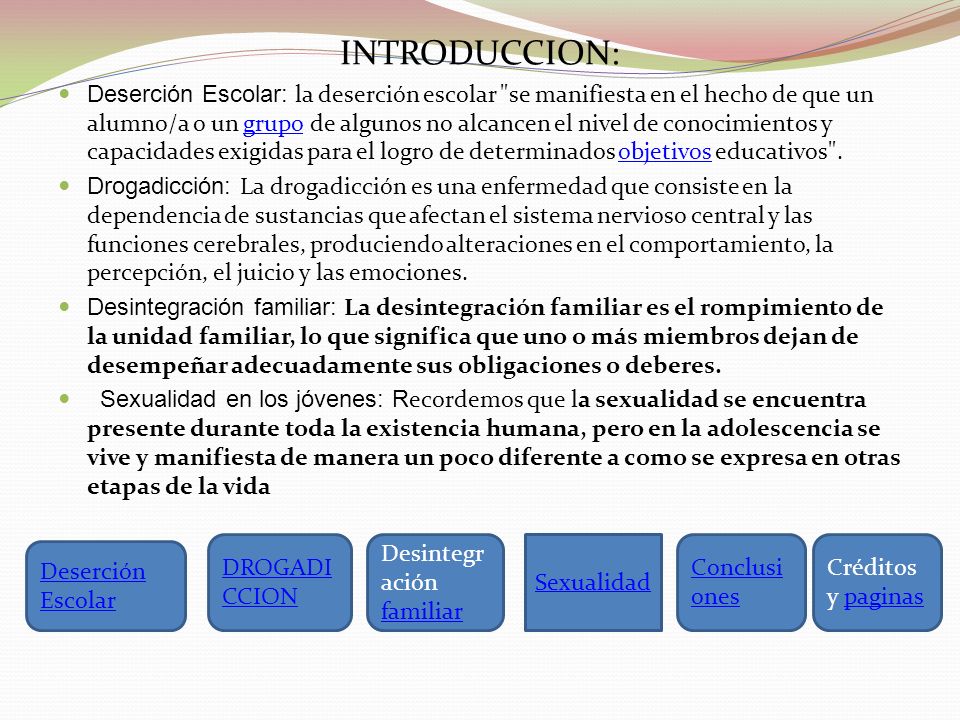 INTRODUCCION:

Deserción Escolar: la deserción escolar "se manifiesta en el hecho de que un alumno/a o un grupo de algunos no alcancen el nivel de conocimientos y capacidades exigidas para el logro de determinados objetivos educativos".

Drogadicción: La drogadicción es una enfermedad que consiste en la dependencia de sustancias que afectan el sistema nervioso central y las funciones cerebrales, produciendo alteraciones en el comportamiento, la percepción, el juicio y las emociones.

Desintegración familiar: La desintegración familiar es el rompimiento de la unidad familiar, lo que significa que uno o más miembros dejan de desempeñar adecuadamente sus obligaciones o deberes.

Sexualidad en los jóvenes: Recordemos que la sexualidad se encuentra presente durante toda la existencia humana, pero en la adolescencia se vive y manifiesta de manera un poco diferente a como se expresa en otras etapas de la vida

Deserción Escolar

DROGADICCION

Desintegración familiar

Sexualidad

Conclusiones

Créditos y paginas